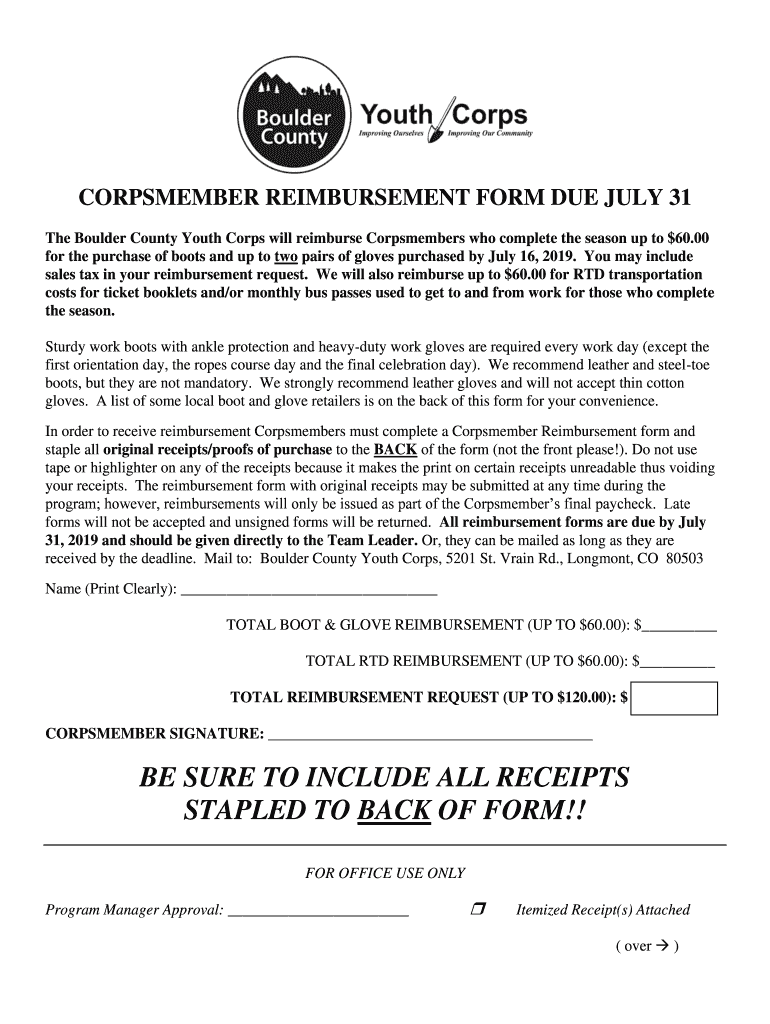 Boulder County

Youth Corps
Improving Ourselves Improving Our Community

CORPSMEMBER REIMBURSEMENT FORM DUE JULY 31

The Boulder County Youth Corps will reimburse Corpsmembers who complete the season up to $60.00 for the purchase of boots and up to two pairs of gloves purchased by July 16, 2019. You may include sales tax in your reimbursement request. We will also reimburse up to $60.00 for RTD transportation costs for ticket booklets and/or monthly bus passes used to get to and from work for those who complete the season.

Sturdy work boots with ankle protection and heavy-duty work gloves are required every work day (except the first orientation day, the ropes course day and the final celebration day). We recommend leather and steel-toe boots, but they are not mandatory. We strongly recommend leather gloves and will not accept thin cotton gloves. A list of some local boot and glove retailers is on the back of this form for your convenience.

In order to receive reimbursement Corpsmembers must complete a Corpsmember Reimbursement form and staple all original receipts/proofs of purchase to the BACK of the form (not the front please!). Do not use tape or highlighter on any of the receipts because it makes the print on certain receipts unreadable thus voiding your receipts. The reimbursement form with original receipts may be submitted at any time during the program; however, reimbursements will only be issued as part of the Corpsmember's final paycheck. Late forms will not be accepted and unsigned forms will be returned. All reimbursement forms are due by July 31, 2019 and should be given directly to the Team Leader. Or, they can be mailed as long as they are received by the deadline. Mail to: Boulder County Youth Corps, 5201 St. Vrain Rd., Longmont, CO 80503

Name (Print Clearly): ___________________________________

TOTAL BOOT & GLOVE REIMBURSEMENT (UP TO $60.00): $__________

TOTAL RTD REIMBURSEMENT (UP TO $60.00): $__________

TOTAL REIMBURSEMENT REQUEST (UP TO $120.00): $

CORPSMEMBER SIGNATURE: ___________________________________________

BE SURE TO INCLUDE ALL RECEIPTS STAPLED TO BACK OF FORM!!

FOR OFFICE USE ONLY

Program Manager Approval: ________________________ ❒ Itemized Receipt(s) Attached

( over → )